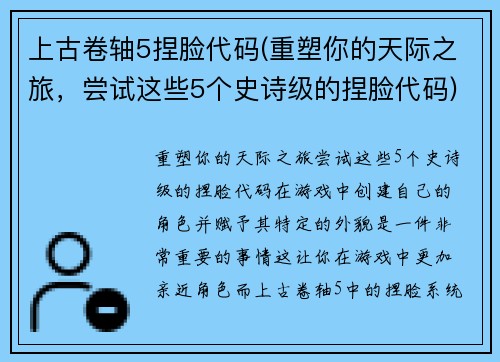 上古卷轴5捏脸代码(重塑你的天际之旅，尝试这些5个史诗级的捏脸代码)

重塑你的天际之旅尝试这些5个史诗级的捏脸代码在游戏中创建自己的角色并赋予其特定的外貌是一件非常重要的事情这让你在游戏中更加亲近角色而上古卷轴5中的捏脸系统